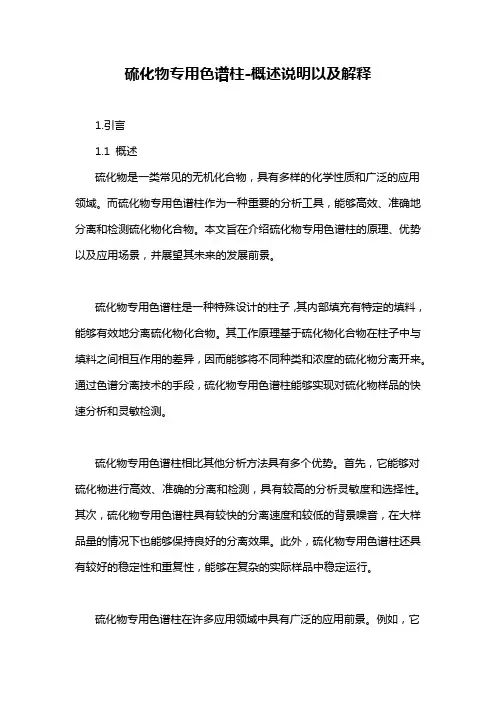 硫化物专用色谱柱-概述说明以及解释

1.引言

1.1 概述

硫化物是一类常见的无机化合物，具有多样的化学性质和广泛的应用领域。而硫化物专用色谱柱作为一种重要的分析工具，能够高效、准确地分离和检测硫化物化合物。本文旨在介绍硫化物专用色谱柱的原理、优势以及应用场景，并展望其未来的发展前景。

硫化物专用色谱柱是一种特殊设计的柱子，其内部填充有特定的填料，能够有效地分离硫化物化合物。其工作原理基于硫化物化合物在柱子中与填料之间相互作用的差异，因而能够将不同种类和浓度的硫化物分离开来。通过色谱分离技术的手段，硫化物专用色谱柱能够实现对硫化物样品的快速分析和灵敏检测。

硫化物专用色谱柱相比其他分析方法具有多个优势。首先，它能够对硫化物进行高效、准确的分离和检测，具有较高的分析灵敏度和选择性。其次，硫化物专用色谱柱具有较快的分离速度和较低的背景噪音，在大样品量的情况下也能够保持良好的分离效果。此外，硫化物专用色谱柱还具有较好的稳定性和重复性，能够在复杂的实际样品中稳定运行。

硫化物专用色谱柱在许多应用领域中具有广泛的应用前景。例如，它